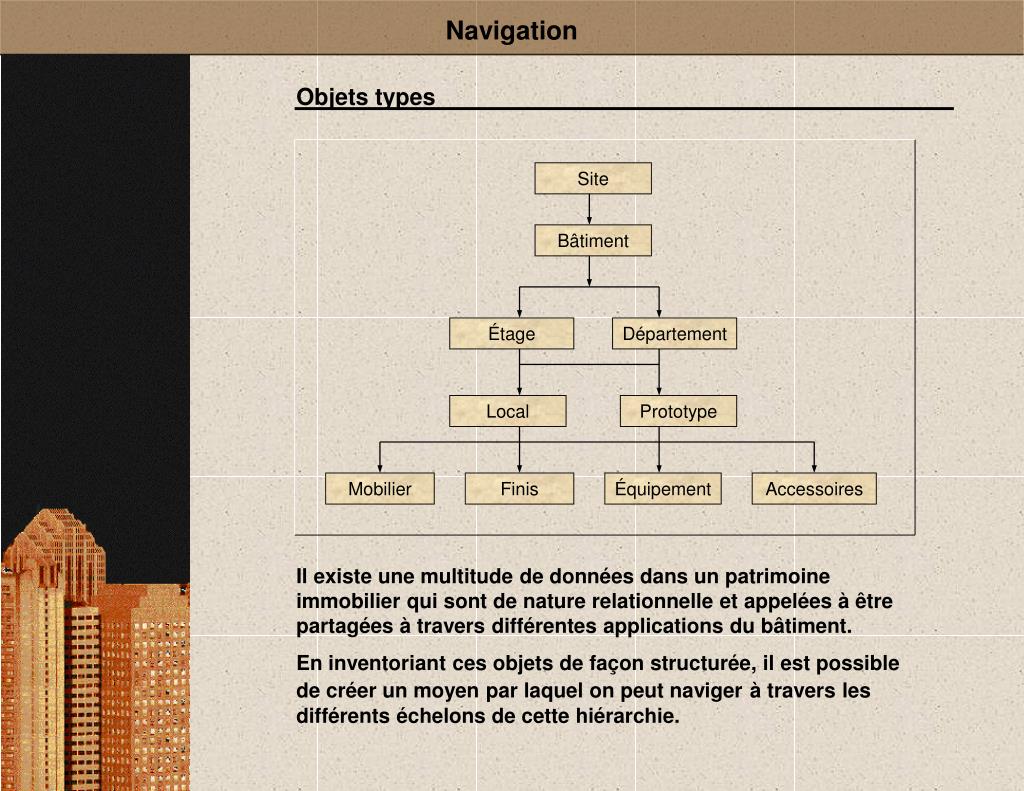 Navigation

Objets types

Site

Bâtiment

Étage

Département

Local

Prototype

Mobilier

Finis

Équipement

Accessoires

Il existe une multitude de données dans un patrimoine immobilier qui sont de nature relationnelle et appelées à être partagées à travers différentes applications du bâtiment.

En inventoriant ces objets de façon structurée, il est possible de créer un moyen par laquel on peut naviger à travers les différents échelons de cette hiérarchie.